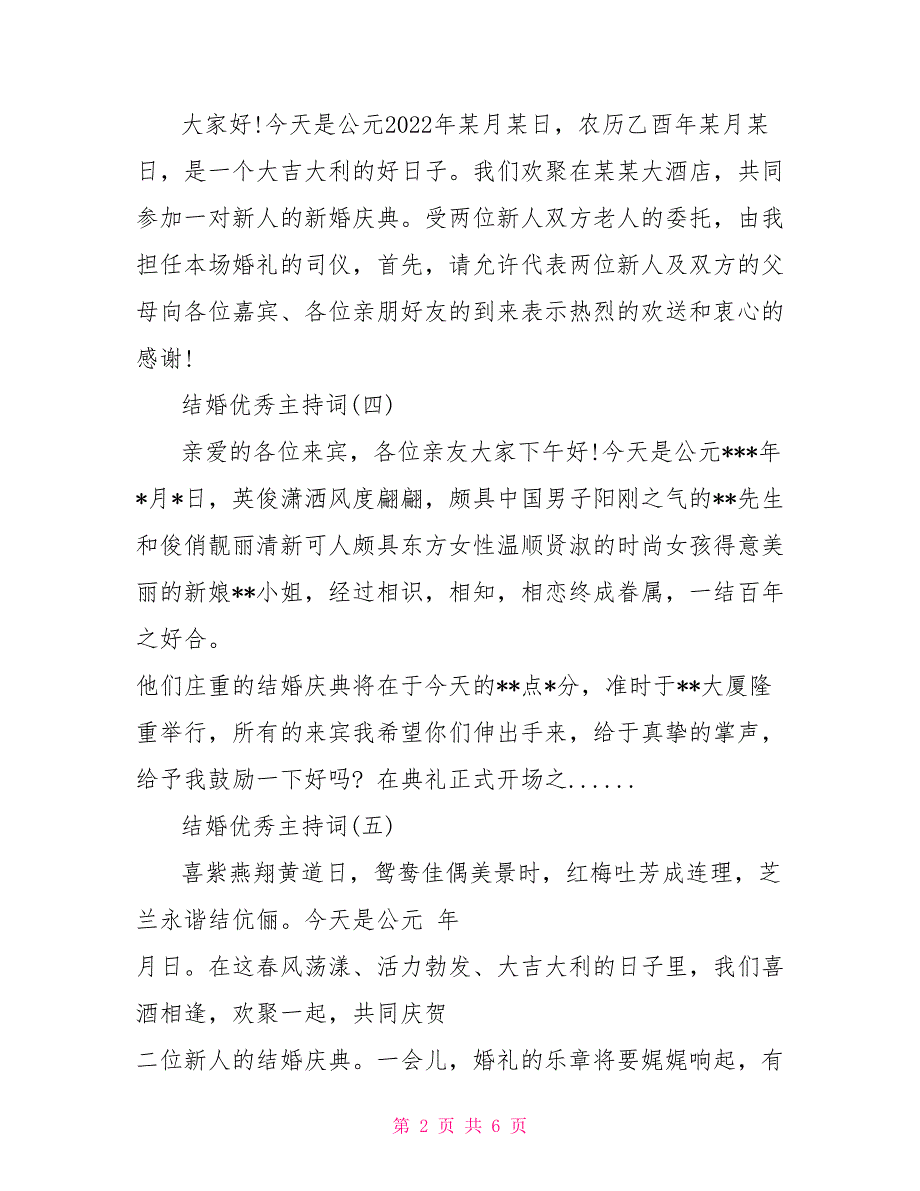 大家好!今天是公元2022年某月某日，农历乙酉年某月某日，是一个大吉大利的好日子。我们欢聚在某某大酒店，共同参加一对新人的新婚庆典。受两位新人双方老人的委托，由我担任本场婚礼的司仪，首先，请允许代表两位新人及双方的父母向各位嘉宾、各位亲朋好友的到来表示热烈的欢送和衷心的感谢!

结婚优秀主持词(四)

亲爱的各位来宾，各位亲友大家下午好!今天是公元***年*月*日，英俊潇洒风度翩翩，颇具中国男子阳刚之气的**先生和俊俏靓丽清新可人颇具东方女性温顺贤淑的时尚女孩得意美丽的新娘**小姐，经过相识，相知，相恋终成眷属，一结百年之好合。

他们庄重的结婚庆典将在于今天的**点*分，准时于**大厦隆重举行，所有的来宾我希望你们伸出手来，给于真挚的掌声，给予我鼓励一下好吗? 在典礼正式开场之......

结婚优秀主持词(五)

喜紫燕翔黄道日，鸳鸯佳偶美景时，红梅吐芳成连理，芝兰永谐结伉俪。今天是公元 年

月日。在这春风荡漾、活力勃发、大吉大利的日子里，我们喜酒相逢，欢聚一起，共同庆贺

二位新人的结婚庆典。一会儿，婚礼的乐章将要娓娓响起，有

第 2 页 共 6 页